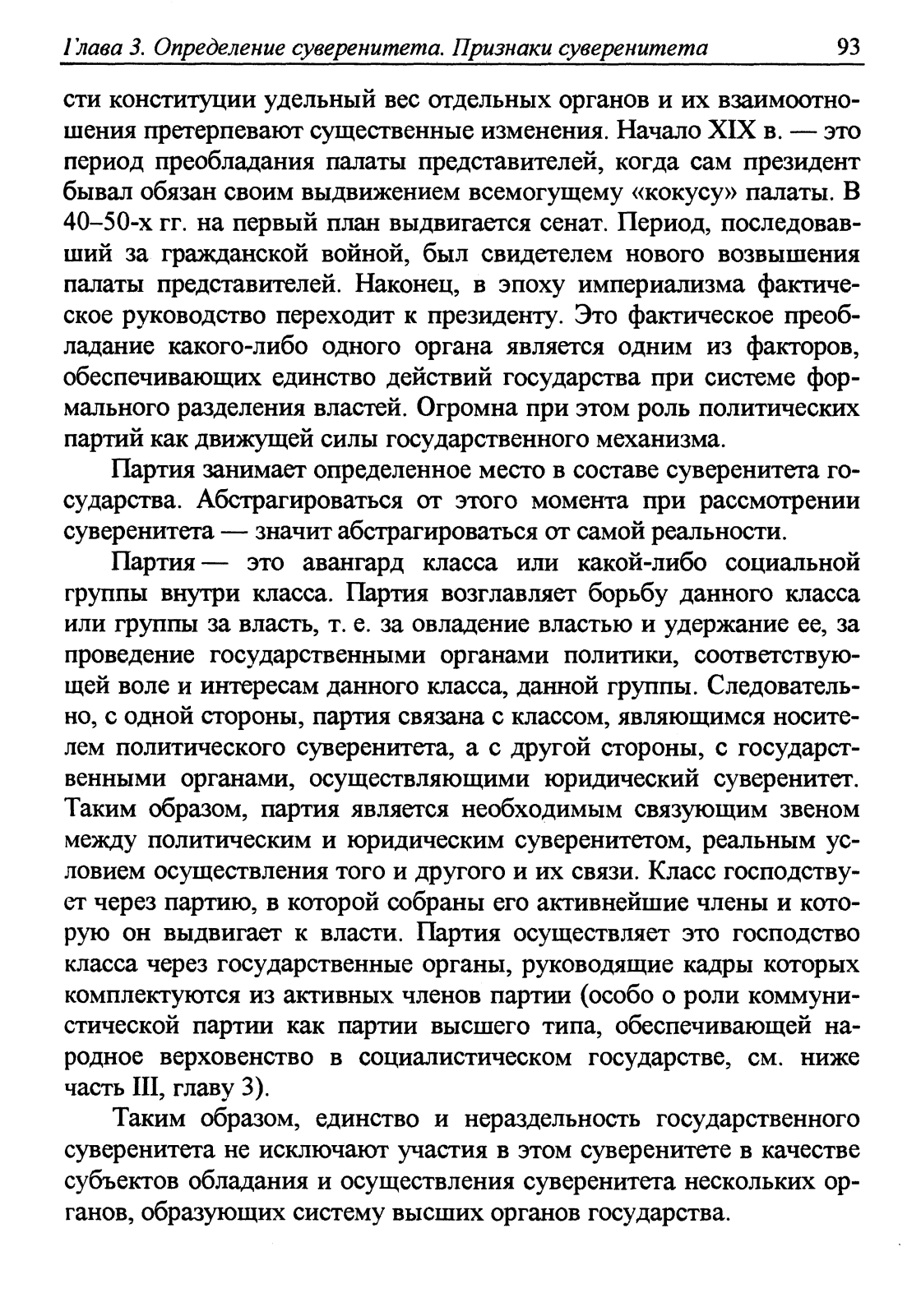 Глава 3. Определение суверенитета. Признаки суверенитета 93

сти конституции удельный вес отдельных органов и их взаимоотношения претерпевают существенные изменения. Начало XIX в. — это период преобладания палаты представителей, когда сам президент бывал обязан своим выдвижением всемогущему «кокусу» палаты. В 40–50-х гг. на первый план выдвигается сенат. Период, последовавший за гражданской войной, был свидетелем нового возвышения палаты представителей. Наконец, в эпоху империализма фактическое руководство переходит к президенту. Это фактическое преобладание какого-либо одного органа является одним из факторов, обеспечивающих единство действий государства при системе формального разделения властей. Огромна при этом роль политических партий как движущей силы государственного механизма.

Партия занимает определенное место в составе суверенитета государства. Абстрагироваться от этого момента при рассмотрении суверенитета — значит абстрагироваться от самой реальности.

Партия — это авангард класса или какой-либо социальной группы внутри класса. Партия возглавляет борьбу данного класса или группы за власть, т. е. за овладение властью и удержание ее, за проведение государственными органами политики, соответствующей воле и интересам данного класса, данной группы. Следовательно, с одной стороны, партия связана с классом, являющимся носителем политического суверенитета, а с другой стороны, с государственными органами, осуществляющими юридический суверенитет. Таким образом, партия является необходимым связующим звеном между политическим и юридическим суверенитетом, реальным условием осуществления того и другого и их связи. Класс господствует через партию, в которой собраны его активнейшие члены и которую он выдвигает к власти. Партия осуществляет это господство класса через государственные органы, руководящие кадры которых комплектуются из активных членов партии (особо о роли коммунистической партии как партии высшего типа, обеспечивающей народное верховенство в социалистическом государстве, см. ниже часть III, главу 3).

Таким образом, единство и нераздельность государственного суверенитета не исключают участия в этом суверенитете в качестве субъектов обладания и осуществления суверенитета нескольких органов, образующих систему высших органов государства.